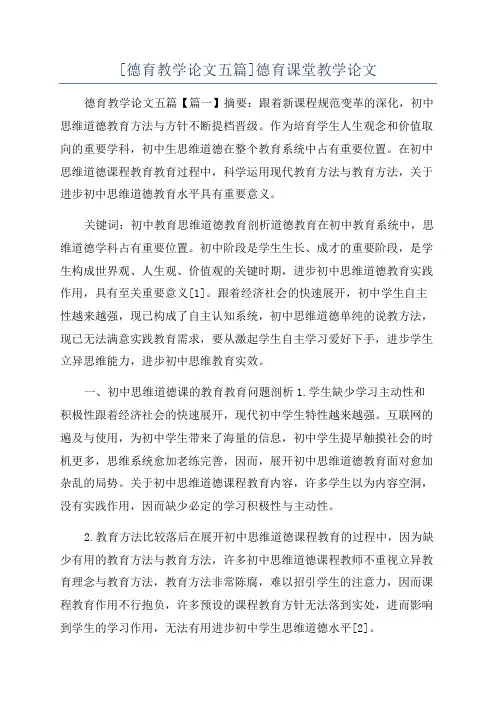 [德育教学论文五篇]德育课堂教学论文

德育教学论文五篇【篇一】摘要：跟着新课程规范变革的深化，初中思维道德教育方法与方针不断提档晋级。作为培育学生人生观念和价值取向的重要学科，初中生思维道德在整个教育系统中占有重要位置。在初中思维道德课程教育教育过程中，科学运用现代教育方法与教育方法，关于进步初中思维道德教育水平具有重要意义。

关键词：初中教育思维道德教育剖析道德教育在初中教育系统中，思维道德学科占有重要位置。初中阶段是学生生长、成才的重要阶段，是学生构成世界观、人生观、价值观的关键时期，进步初中思维道德教育实践作用，具有至关重要意义[1]。跟着经济社会的快速展开，初中学生自主性越来越强，现已构成了自主认知系统，初中思维道德单纯的说教方法，现已无法满意实践教育需求，要从激起学生自主学习爱好下手，进步学生立异思维能力，进步初中思维教育实效。

一、初中思维道德课的教育教育问题剖析 1.学生缺少学习主动性和积极性跟着经济社会的快速展开，现代初中学生特性越来越强。互联网的遍及与使用，为初中学生带来了海量的信息，初中学生提早触摸社会的时机更多，思维系统愈加老练完善，因而，展开初中思维道德教育面对愈加杂乱的局势。关于初中思维道德课程教育内容，许多学生以为内容空洞，没有实践作用，因而缺少必定的学习积极性与主动性。

2.教育方法比较落后在展开初中思维道德课程教育的过程中，因为缺少有用的教育方法与教育方法，许多初中思维道德课程教师不重视立异教育理念与教育方法，教育方法非常陈腐，难以招引学生的注意力，因而课程教育作用不行抱负，许多预设的课程教育方针无法落到实处，进而影响到学生的学习作用，无法有用进步初中学生思维道德水平[2]。